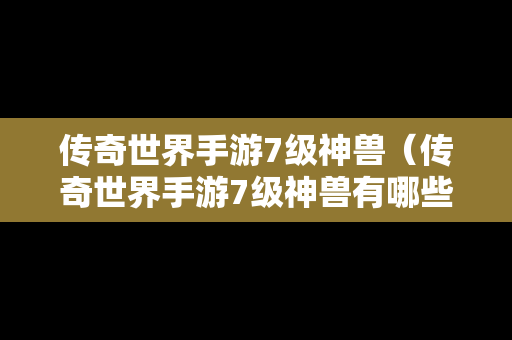 传奇世界手游7级神兽（传奇世界手游7级神兽有哪些